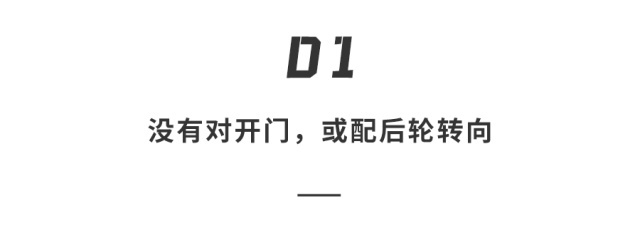 01

没有对开门，或配后轮转向